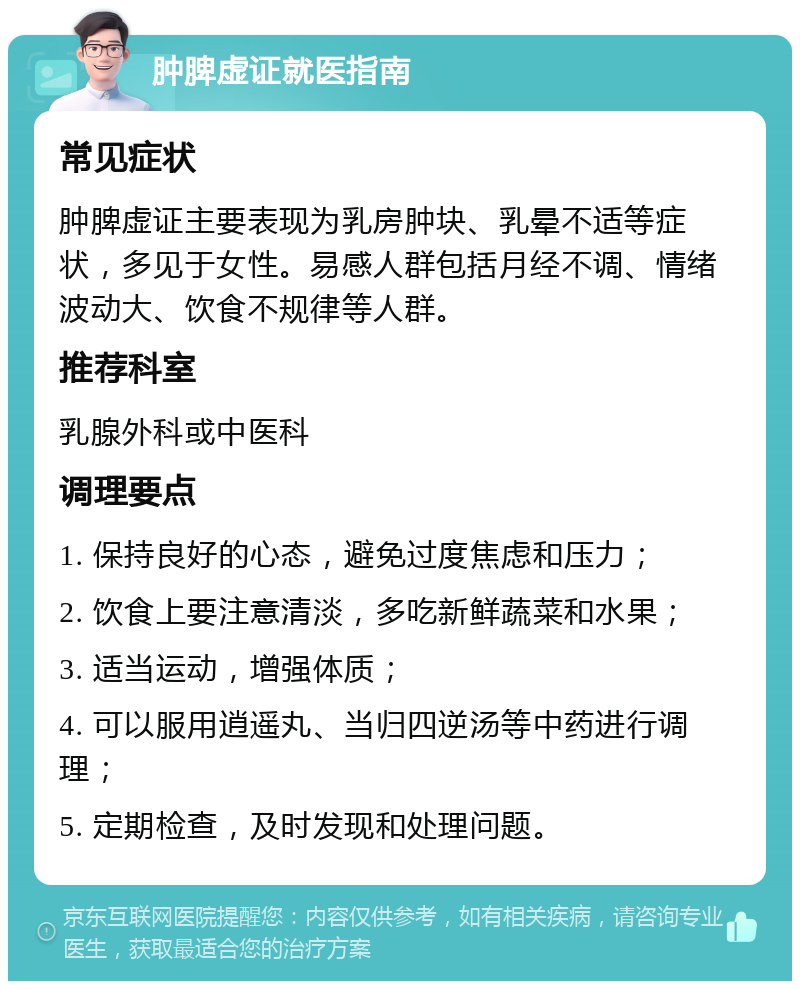 肿脾虚证就医指南

常见症状

肿脾虚证主要表现为乳房肿块、乳晕不适等症状，多见于女性。易感人群包括月经不调、情绪波动大、饮食不规律等人群。

推荐科室

乳腺外科或中医科

调理要点

1. 保持良好的心态，避免过度焦虑和压力；

2. 饮食上要注意清淡，多吃新鲜蔬菜和水果；

3. 适当运动，增强体质；

4. 可以服用逍遥丸、当归四逆汤等中药进行调理；

5. 定期检查，及时发现和处理问题。

京东互联网医院提醒您：内容仅供参考，如有相关疾病，请咨询专业医生，获取最适合您的治疗方案